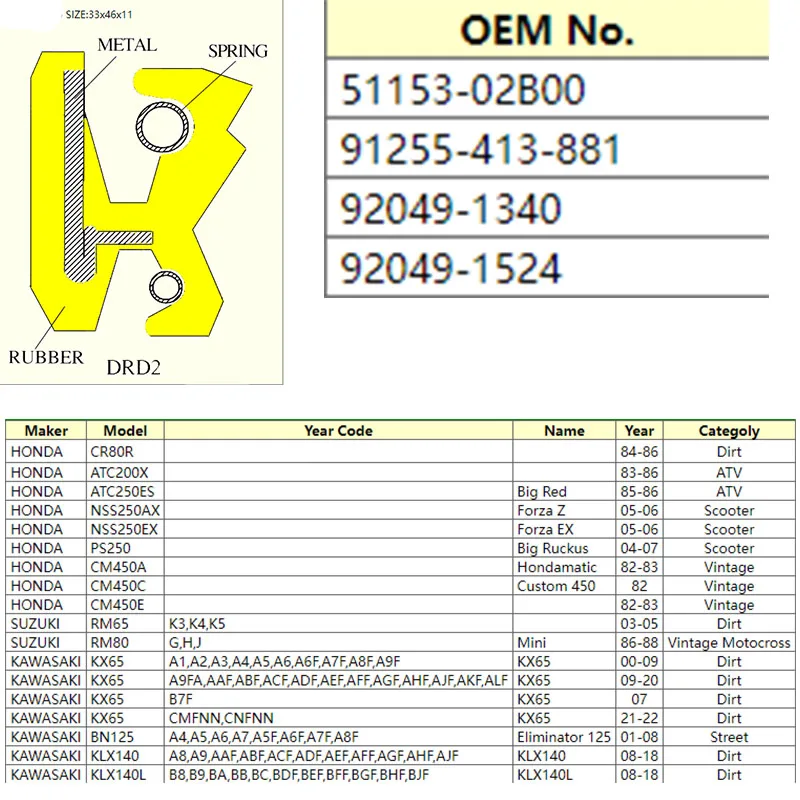 SIZE:33x46x11

METAL

SPRING

RUBBER

DRD2

| OEM No. |
|---|
| 51153-02B00 |
| 91255-413-881 |
| 92049-1340 |
| 92049-1524 |

| Maker | Model | Year Code | Name | Year | Categoly |
|---|---|---|---|---|---|
| HONDA | CR80R | | | 84-86 | Dirt |
| HONDA | ATC200X | | | 83-86 | ATV |
| HONDA | ATC250ES | | Big Red | 85-86 | ATV |
| HONDA | NSS250AX | | Forza Z | 05-06 | Scooter |
| HONDA | NSS250EX | | Forza EX | 05-06 | Scooter |
| HONDA | PS250 | | Big Ruckus | 04-07 | Scooter |
| HONDA | CM450A | | Hondamatic | 82-83 | Vintage |
| HONDA | CM450C | | Custom 450 | 82 | Vintage |
| HONDA | CM450E | | | 82-83 | Vintage |
| SUZUKI | RM65 | K3,K4,K5 | | 03-05 | Dirt |
| SUZUKI | RM80 | G,H,J | Mini | 86-88 | Vintage Motocross |
| KAWASAKI | KX65 | A1,A2,A3,A4,A5,A6,A6F,A7F,A8F,A9F | KX65 | 00-09 | Dirt |
| KAWASAKI | KX65 | A9FA,AAF,ABF,ACF,ADF,AEF,AFF,AGF,AHF,AJF,AKF,ALF | KX65 | 09-20 | Dirt |
| KAWASAKI | KX65 | B7F | KX65 | 07 | Dirt |
| KAWASAKI | KX65 | CMFNN,CNFNN | KX65 | 21-22 | Dirt |
| KAWASAKI | BN125 | A4,A5,A6,A7,A5F,A6F,A7F,A8F | Eliminator 125 | 01-08 | Street |
| KAWASAKI | KLX140 | A8,A9,AAF,ABF,ACF,ADF,AEF,AFF,AGF,AHF,AJF | KLX140 | 08-18 | Dirt |
| KAWASAKI | KLX140L | B8,B9,BA,BB,BC,BDF,BEF,BFF,BGF,BHF,BJF | KLX140L | 08-18 | Dirt |